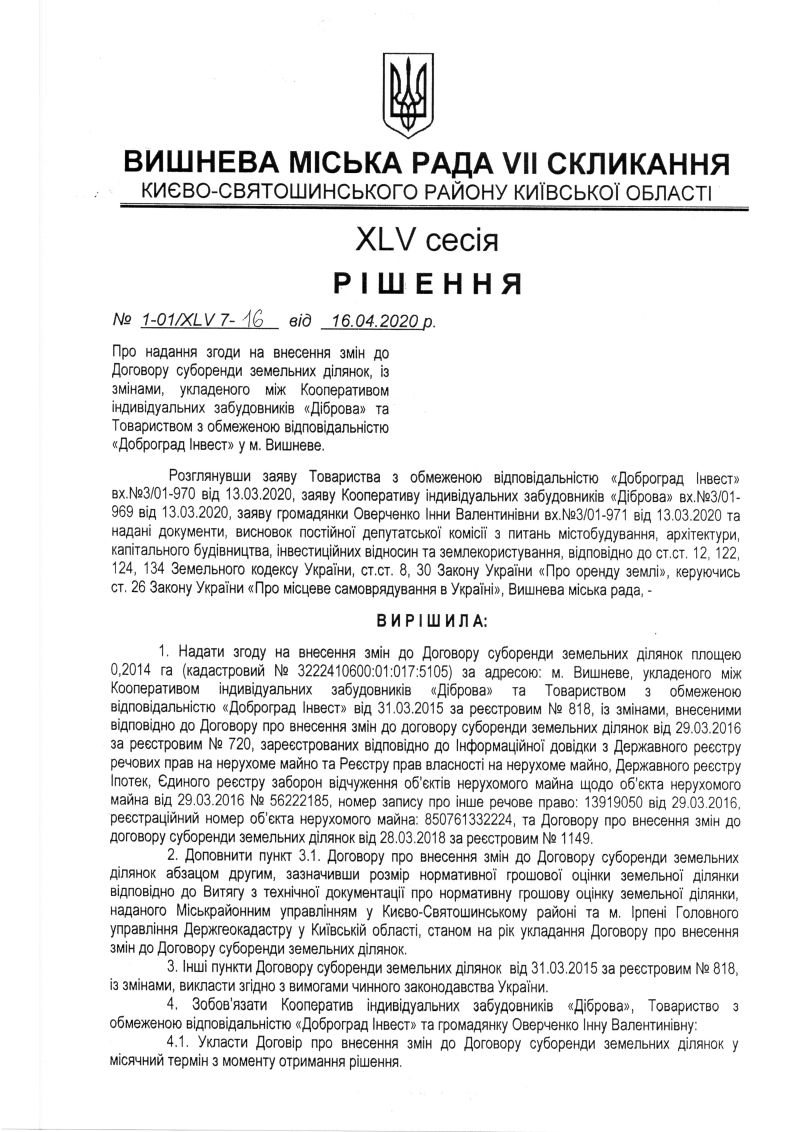 ВИШНЕВА МІСЬКА РАДА VII СКЛИКАННЯ
КИЄВО-СВЯТОШИНСЬКОГО РАЙОНУ КИЇВСЬКОЇ ОБЛАСТІ

XLV сесія

РІШЕННЯ

№ 1-01/XLV 7- 16 від 16.04.2020 р.

Про надання згоди на внесення змін до Договору суборенди земельних ділянок, із змінами, укладеного між Кооперативом індивідуальних забудовників «Діброва» та Товариством з обмеженою відповідальністю «Доброград Інвест» у м. Вишневе.

Розглянувши заяву Товариства з обмеженою відповідальністю «Доброград Інвест» вх.№3/01-970 від 13.03.2020, заяву Кооперативу індивідуальних забудовників «Діброва» вх.№3/01-969 від 13.03.2020, заяву громадянки Оверченко Інни Валентинівни вх.№3/01-971 від 13.03.2020 та надані документи, висновок постійної депутатської комісії з питань містобудування, архітектури, капітального будівництва, інвестиційних відносин та землекористування, відповідно до ст.ст. 12, 122, 124, 134 Земельного кодексу України, ст.ст. 8, 30 Закону України «Про оренду землі», керуючись ст. 26 Закону України «Про місцеве самоврядування в Україні», Вишнева міська рада, -

ВИРІШИЛА:

1. Надати згоду на внесення змін до Договору суборенди земельних ділянок площею 0,2014 га (кадастровий № 3222410600:01:017:5105) за адресою: м. Вишневе, укладеного між Кооперативом індивідуальних забудовників «Діброва» та Товариством з обмеженою відповідальністю «Доброград Інвест» від 31.03.2015 за реєстровим № 818, із змінами, внесеними відповідно до Договору про внесення змін до договору суборенди земельних ділянок від 29.03.2016 за реєстровим № 720, зареєстрованих відповідно до Інформаційної довідки з Державного реєстру речових прав на нерухоме майно та Реєстру прав власності на нерухоме майно, Державного реєстру Іпотек, Єдиного реєстру заборон відчуження об'єктів нерухомого майна щодо об'єкта нерухомого майна від 29.03.2016 № 56222185, номер запису про інше речове право: 13919050 від 29.03.2016, реєстраційний номер об'єкта нерухомого майна: 850761332224, та Договору про внесення змін до договору суборенди земельних ділянок від 28.03.2018 за реєстровим № 1149.

2. Доповнити пункт 3.1. Договору про внесення змін до Договору суборенди земельних ділянок абзацом другим, зазначивши розмір нормативної грошової оцінки земельної ділянки відповідно до Витягу з технічної документації про нормативну грошову оцінку земельної ділянки, наданого Міськрайонним управлінням у Києво-Святошинському районі та м. Ірпені Головного управління Держгеокадастру у Київській області, станом на рік укладання Договору про внесення змін до Договору суборенди земельних ділянок.

3. Інші пункти Договору суборенди земельних ділянок від 31.03.2015 за реєстровим № 818, із змінами, викласти згідно з вимогами чинного законодавства України.

4. Зобов'язати Кооператив індивідуальних забудовників «Діброва», Товариство з обмеженою відповідальністю «Доброград Інвест» та громадянку Оверченко Інну Валентинівну:

4.1. Укласти Договір про внесення змін до Договору суборенди земельних ділянок у місячний термін з моменту отримання рішення.